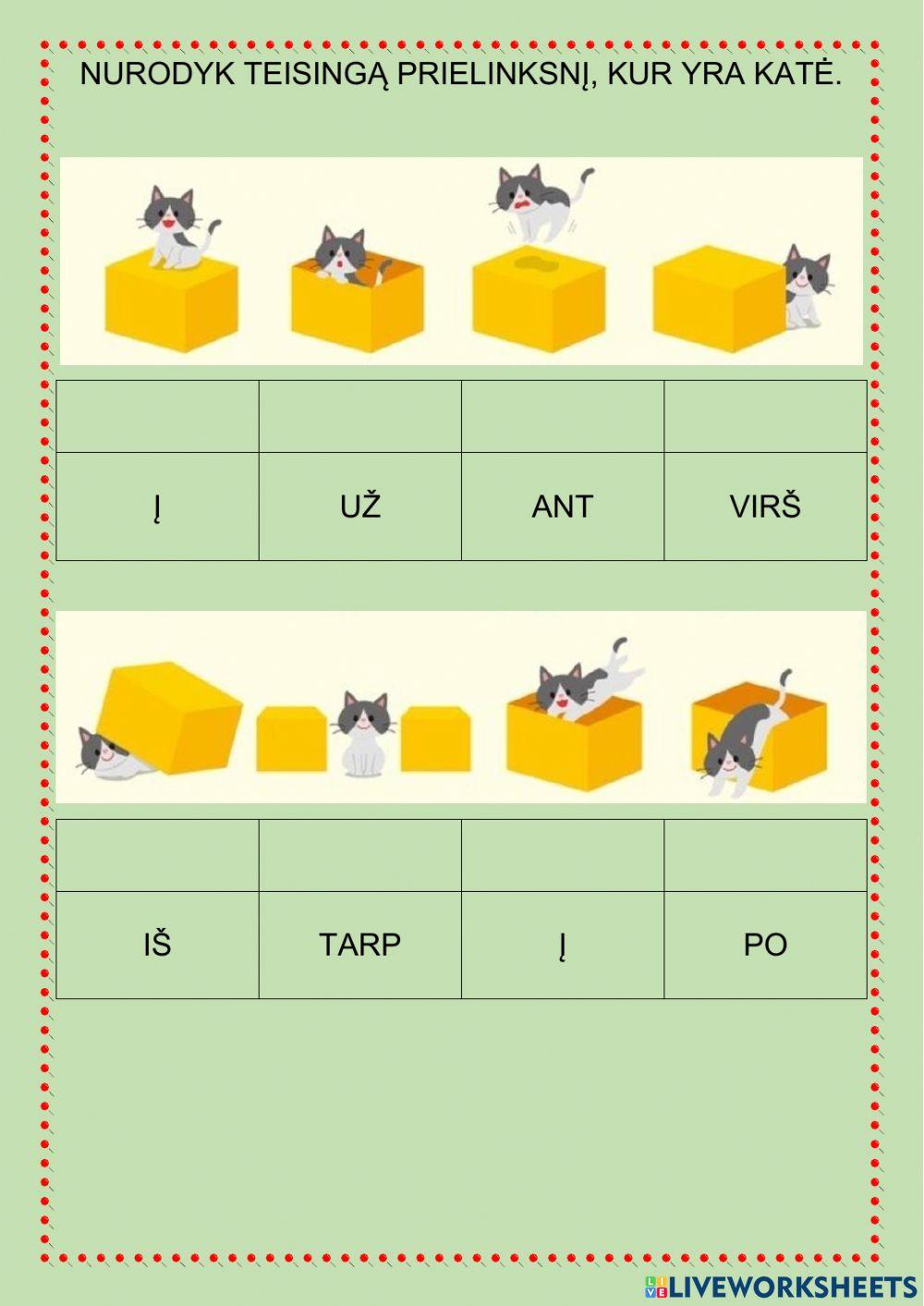 NURODYK TEISINGĄ PRIELINKSNĮ, KUR YRA KATĖ.

|  |  |  |  |
|---|---|---|---|
| Į | UŽ | ANT | VIRŠ |

|  |  |  |  |
|---|---|---|---|
| IŠ | TARP | Į | PO |

LIVEWORKSHEETS